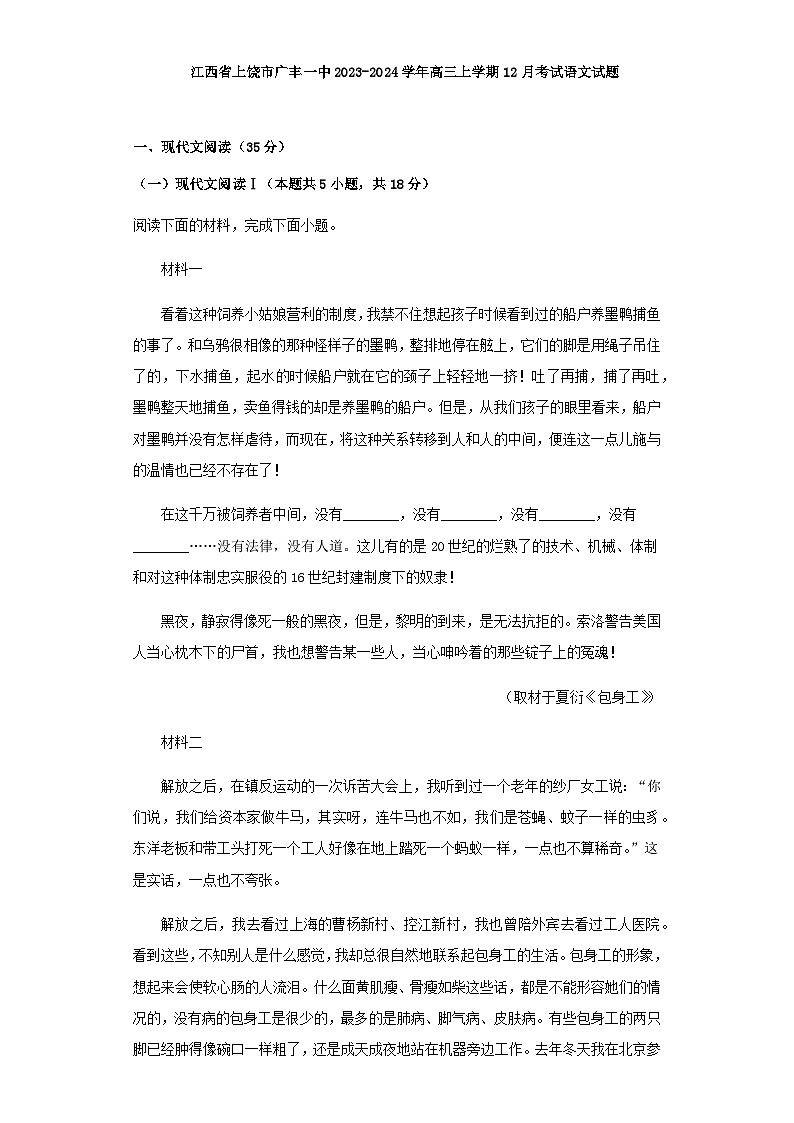 江西省上饶市广丰一中2023-2024学年高三上学期12月考试语文试题

一、现代文阅读（35分）

（一）现代文阅读Ⅰ（本题共5小题，共18分）

阅读下面的材料，完成下面小题。

材料一

看着这种饲养小姑娘营利的制度，我禁不住想起孩子时候看到过的船户养墨鸭捕鱼的事了。和乌鸦很相像的那种怪样子的墨鸭，整排地停在舷上，它们的脚是用绳子吊住了的，下水捕鱼，起水的时候船户就在它的颈子上轻轻地一挤！吐了再捕，捕了再吐，墨鸭整天地捕鱼，卖鱼得钱的却是养墨鸭的船户。但是，从我们孩子的眼里看来，船户对墨鸭并没有怎样虐待，而现在，将这种关系转移到人和人的中间，便连这一点儿施与的温情也已经不存在了！

在这千万被饲养者中间，没有________，没有________，没有________，没有________……没有法律，没有人道。这儿有的是20世纪的烂熟了的技术、机械、体制和对这种体制忠实服役的16世纪封建制度下的奴隶！

黑夜，静寂得像死一般的黑夜，但是，黎明的到来，是无法抗拒的。索洛警告美国人当心枕木下的尸首，我也想警告某一些人，当心呻吟着的那些锭子上的冤魂！

（取材于夏衍《包身工》）

材料二

解放之后，在镇反运动的一次诉苦大会上，我听到过一个老年的纱厂女工说：“你们说，我们给资本家做牛马，其实呀，连牛马也不如，我们是苍蝇、蚊子一样的虫豸。东洋老板和带工头打死一个工人好像在地上踏死一个蚂蚁一样，一点也不算稀奇。”这是实话，一点也不夸张。

解放之后，我去看过上海的曹杨新村、控江新村，我也曾陪外宾去看过工人医院。看到这些，不知别人是什么感觉，我却总很自然地联系起包身工的生活。包身工的形象，想起来会使软心肠的人流泪。什么面黄肌瘦、骨瘦如柴这些话，都是不能形容她们的情况的，没有病的包身工是很少的，最多的是肺病、脚气病、皮肤病。有些包身工的两只脚已经肿得像碗口一样粗了，还是成天成夜地站在机器旁边工作。去年冬天我在北京参